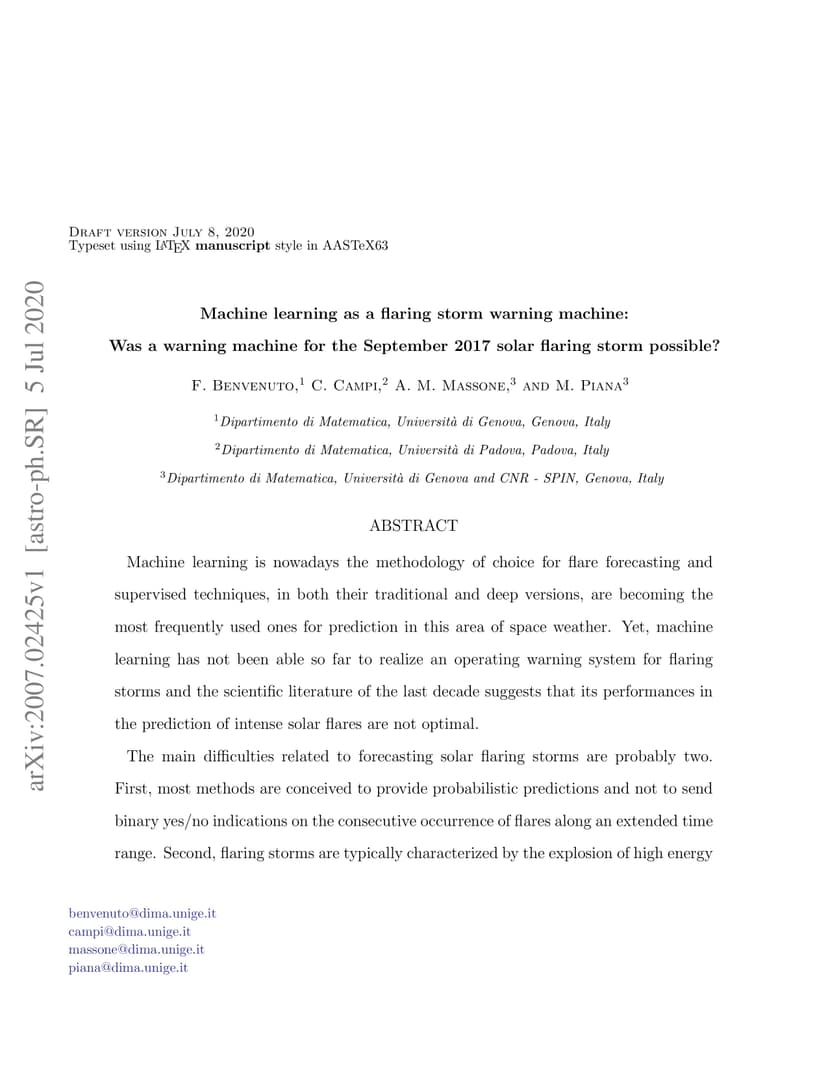 Draft version July 8, 2020
Typeset using LaTeX manuscript style in AASTeX63

arXiv:2007.02425v1 [astro-ph.SR] 5 Jul 2020

Machine learning as a flaring storm warning machine:
Was a warning machine for the September 2017 solar flaring storm possible?

F. Benvenuto,$^1$ C. Campi,$^2$ A. M. Massone,$^3$ and M. Piana$^3$

$^1$Dipartimento di Matematica, Università di Genova, Genova, Italy
$^2$Dipartimento di Matematica, Università di Padova, Padova, Italy
$^3$Dipartimento di Matematica, Università di Genova and CNR - SPIN, Genova, Italy

ABSTRACT

Machine learning is nowadays the methodology of choice for flare forecasting and supervised techniques, in both their traditional and deep versions, are becoming the most frequently used ones for prediction in this area of space weather. Yet, machine learning has not been able so far to realize an operating warning system for flaring storms and the scientific literature of the last decade suggests that its performances in the prediction of intense solar flares are not optimal.

The main difficulties related to forecasting solar flaring storms are probably two. First, most methods are conceived to provide probabilistic predictions and not to send binary yes/no indications on the consecutive occurrence of flares along an extended time range. Second, flaring storms are typically characterized by the explosion of high energy

benvenuto@dima.unige.it
campi@dima.unige.it
massone@dima.unige.it
piana@dima.unige.it